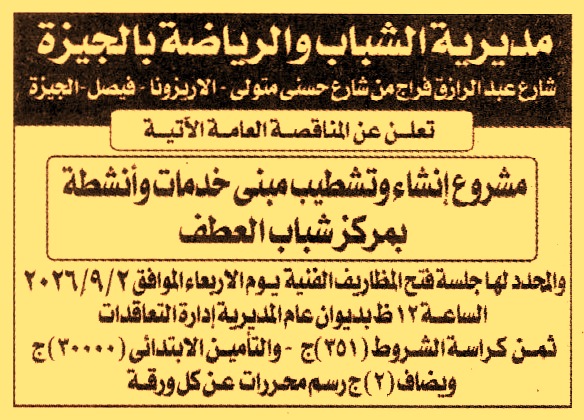 مديرية الشباب والرياضة بالجيزة

شارع عبد الرازق فراج من شارع حسنى متولى - الاريزونا - فيصل - الجيزة

تعلن عن المناقصة العامة الآتية

مشروع إنشاء وتشطيب مبنى خدمات وأنشطة بمركز شباب العطف

والمحدد لها جلسة فتح المظاريف الفنية يوم الاربعاء الموافق ٢٠٢٦/٩/٢ الساعة ١٢ ظ بديوان عام المديرية إدارة التعاقدات

ثمن كراسة الشروط (٣٥١) ج - والتأمين الابتدائى (٣٠٠٠٠) ج

ويضاف (٢) ج رسم محررات عن كل ورقة